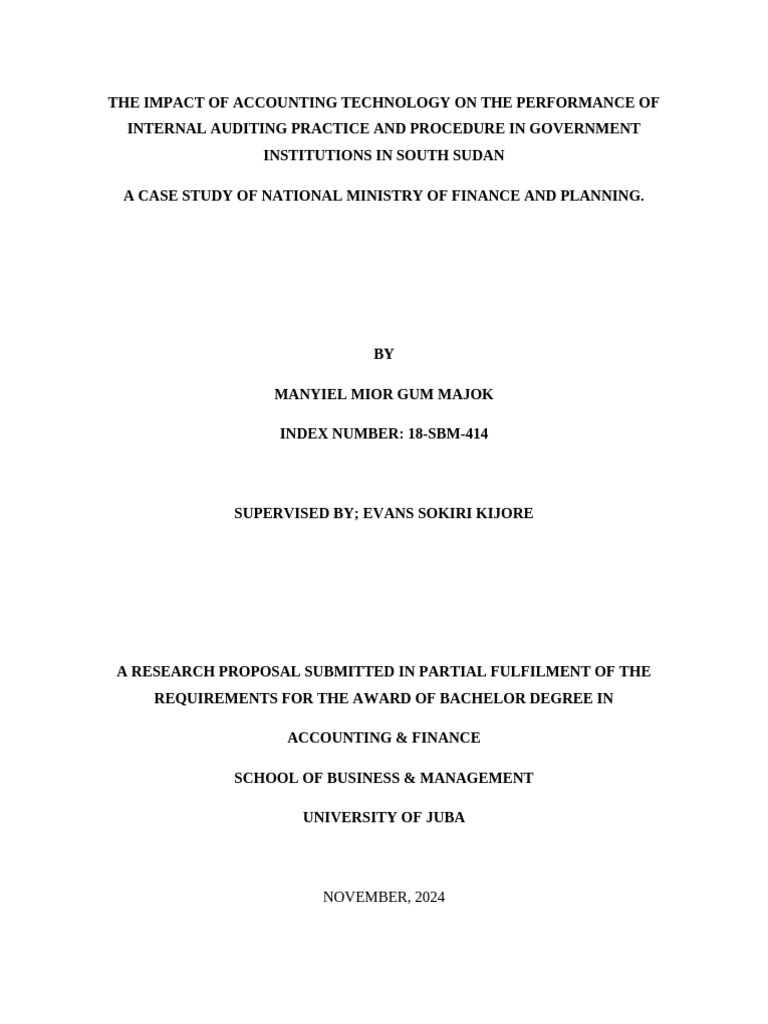 THE IMPACT OF ACCOUNTING TECHNOLOGY ON THE PERFORMANCE OF INTERNAL AUDITING PRACTICE AND PROCEDURE IN GOVERNMENT INSTITUTIONS IN SOUTH SUDAN

A CASE STUDY OF NATIONAL MINISTRY OF FINANCE AND PLANNING.

BY

MANYIEL MIOR GUM MAJOK

INDEX NUMBER: 18-SBM-414

SUPERVISED BY; EVANS SOKIRI KIJORE

A RESEARCH PROPOSAL SUBMITTED IN PARTIAL FULFILMENT OF THE REQUIREMENTS FOR THE AWARD OF BACHELOR DEGREE IN

ACCOUNTING & FINANCE

SCHOOL OF BUSINESS & MANAGEMENT

UNIVERSITY OF JUBA

NOVEMBER, 2024